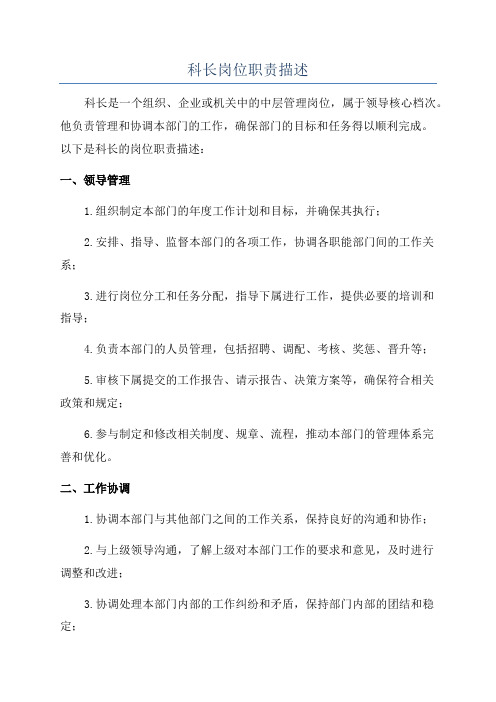 科长岗位职责描述

科长是一个组织、企业或机关中的中层管理岗位，属于领导核心档次。他负责管理和协调本部门的工作，确保部门的目标和任务得以顺利完成。以下是科长的岗位职责描述：

一、领导管理

1.组织制定本部门的年度工作计划和目标，并确保其执行；

2.安排、指导、监督本部门的各项工作，协调各职能部门间的工作关系；

3.进行岗位分工和任务分配，指导下属进行工作，提供必要的培训和指导；

4.负责本部门的人员管理，包括招聘、调配、考核、奖惩、晋升等；

5.审核下属提交的工作报告、请示报告、决策方案等，确保符合相关政策和规定；

6.参与制定和修改相关制度、规章、流程，推动本部门的管理体系完善和优化。

二、工作协调

1.协调本部门与其他部门之间的工作关系，保持良好的沟通和协作；

2.与上级领导沟通，了解上级对本部门工作的要求和意见，及时进行调整和改进；

3.协调处理本部门内部的工作纠纷和矛盾，保持部门内部的团结和稳定；